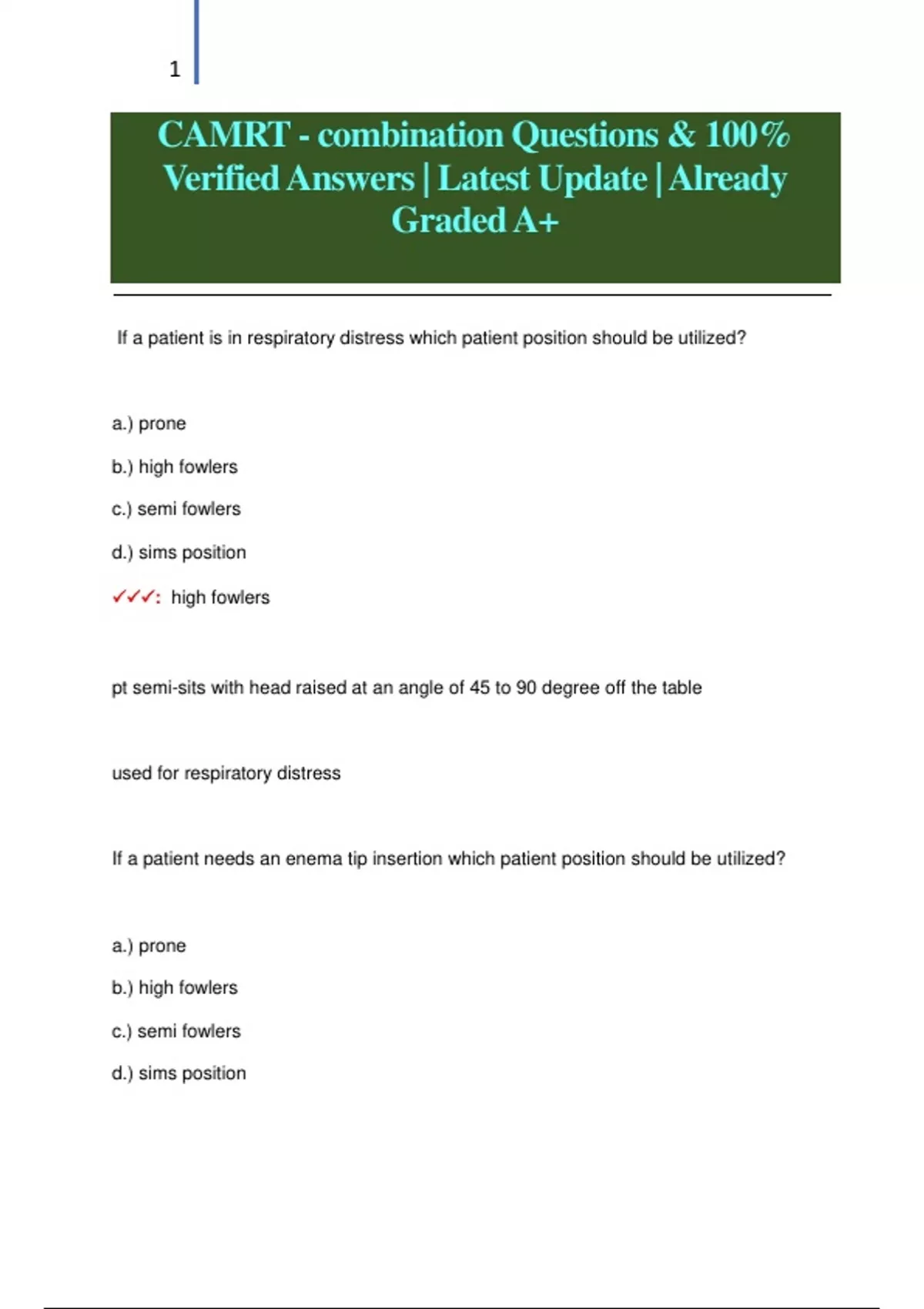 1

CAMRT - combination Questions & 100% Verified Answers | Latest Update | Already Graded A+

If a patient is in respiratory distress which patient position should be utilized?

a.) prone

b.) high fowlers

c.) semi fowlers

d.) sims position

✓✓✓: high fowlers

pt semi-sits with head raised at an angle of 45 to 90 degree off the table

used for respiratory distress

If a patient needs an enema tip insertion which patient position should be utilized?

a.) prone

b.) high fowlers

c.) semi fowlers

d.) sims position